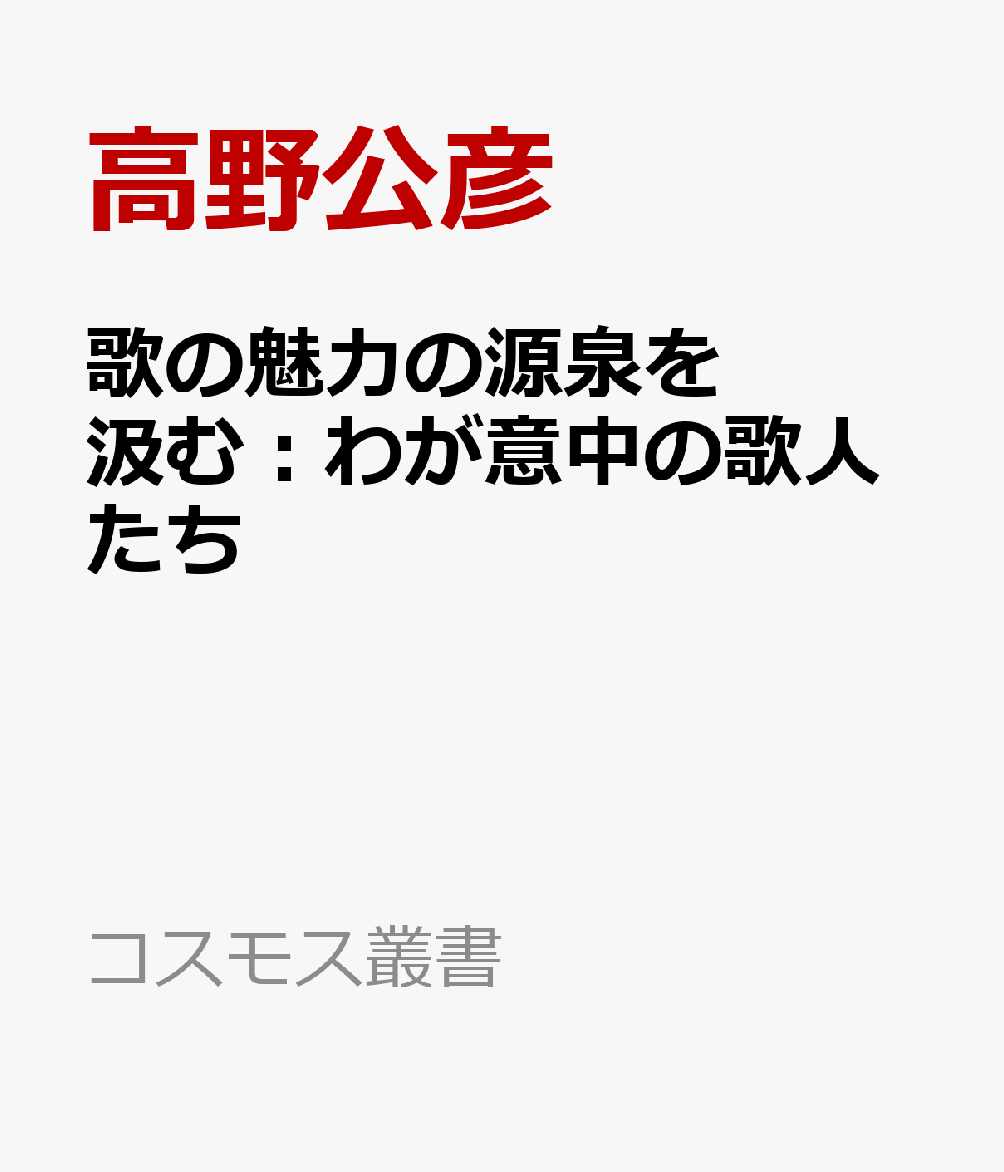 高野公彦

歌の魅力の源泉を汲む：わが意中の歌人たち

コスモス叢書